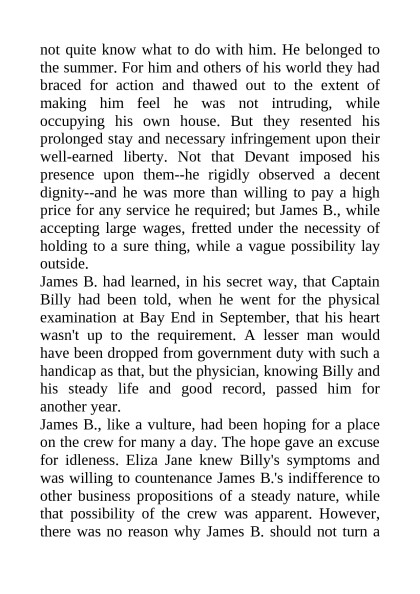 not quite know what to do with him. He belonged to the summer. For him and others of his world they had braced for action and thawed out to the extent of making him feel he was not intruding, while occupying his own house. But they resented his prolonged stay and necessary infringement upon their well-earned liberty. Not that Devant imposed his presence upon them--he rigidly observed a decent dignity--and he was more than willing to pay a high price for any service he required; but James B., while accepting large wages, fretted under the necessity of holding to a sure thing, while a vague possibility lay outside.
James B. had learned, in his secret way, that Captain Billy had been told, when he went for the physical examination at Bay End in September, that his heart wasn't up to the requirement. A lesser man would have been dropped from government duty with such a handicap as that, but the physician, knowing Billy and his steady life and good record, passed him for another year.
James B., like a vulture, had been hoping for a place on the crew for many a day. The hope gave an excuse for idleness. Eliza Jane knew Billy's symptoms and was willing to countenance James B.'s indifference to other business propositions of a steady nature, while that possibility of the crew was apparent. However, there was no reason why James B. should not turn a